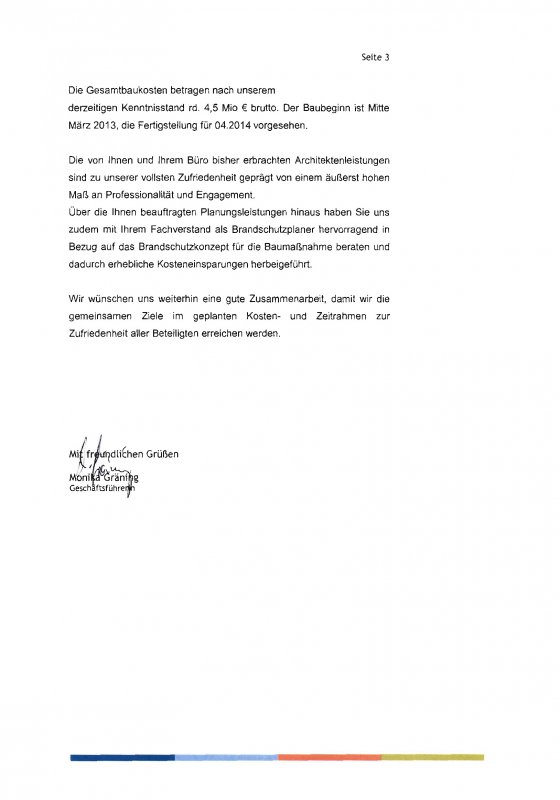 Seite 3

Die Gesamtbaukosten betragen nach unserem derzeitigen Kenntnisstand rd. 4,5 Mio € brutto. Der Baubeginn ist Mitte März 2013, die Fertigstellung für 04.2014 vorgesehen.

Die von Ihnen und Ihrem Büro bisher erbrachten Architektenleistungen sind zu unserer vollsten Zufriedenheit geprägt von einem äußerst hohen Maß an Professionalität und Engagement.
Über die Ihnen beauftragten Planungsleistungen hinaus haben Sie uns zudem mit Ihrem Fachverstand als Brandschutzplaner hervorragend in Bezug auf das Brandschutzkonzept für die Baumaßnahme beraten und dadurch erhebliche Kosteneinsparungen herbeigeführt.

Wir wünschen uns weiterhin eine gute Zusammenarbeit, damit wir die gemeinsamen Ziele im geplanten Kosten- und Zeitrahmen zur Zufriedenheit aller Beteiligten erreichen werden.

Mit freundlichen Grüßen

Monika Gräning
Geschäftsführerin